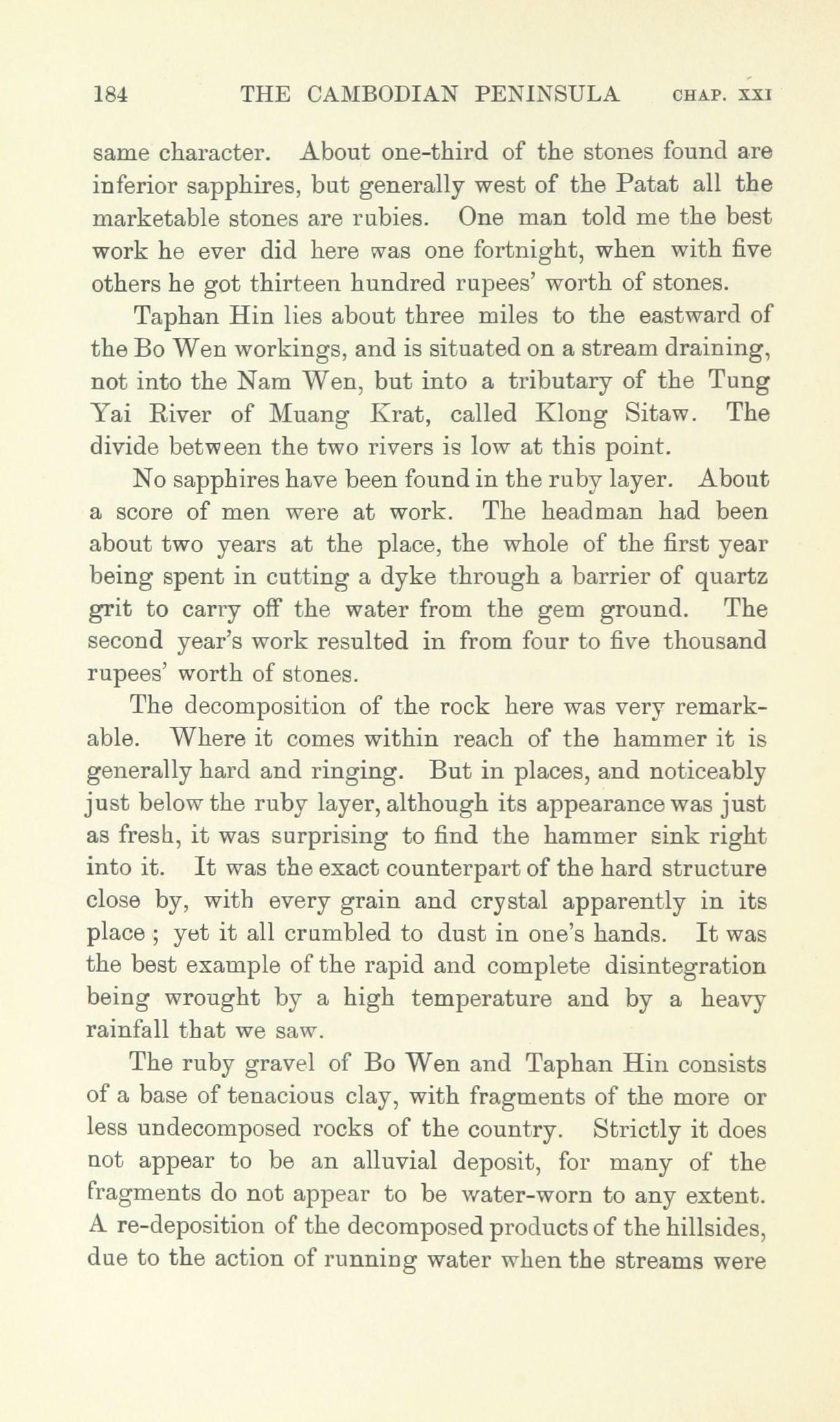 184 THE CAMBODIAN PENINSULA CHAP. XXI

same character. About one-third of the stones found are inferior sapphires, but generally west of the Patat all the marketable stones are rubies. One man told me the best work he ever did here was one fortnight, when with five others he got thirteen hundred rupees' worth of stones.

Taphan Hin lies about three miles to the eastward of the Bo Wen workings, and is situated on a stream draining, not into the Nam Wen, but into a tributary of the Tung Yai River of Muang Krat, called Klong Sitaw. The divide between the two rivers is low at this point.

No sapphires have been found in the ruby layer. About a score of men were at work. The headman had been about two years at the place, the whole of the first year being spent in cutting a dyke through a barrier of quartz grit to carry off the water from the gem ground. The second year's work resulted in from four to five thousand rupees' worth of stones.

The decomposition of the rock here was very remarkable. Where it comes within reach of the hammer it is generally hard and ringing. But in places, and noticeably just below the ruby layer, although its appearance was just as fresh, it was surprising to find the hammer sink right into it. It was the exact counterpart of the hard structure close by, with every grain and crystal apparently in its place ; yet it all crumbled to dust in one's hands. It was the best example of the rapid and complete disintegration being wrought by a high temperature and by a heavy rainfall that we saw.

The ruby gravel of Bo Wen and Taphan Hin consists of a base of tenacious clay, with fragments of the more or less undecomposed rocks of the country. Strictly it does not appear to be an alluvial deposit, for many of the fragments do not appear to be water-worn to any extent. A re-deposition of the decomposed products of the hillsides, due to the action of running water when the streams were